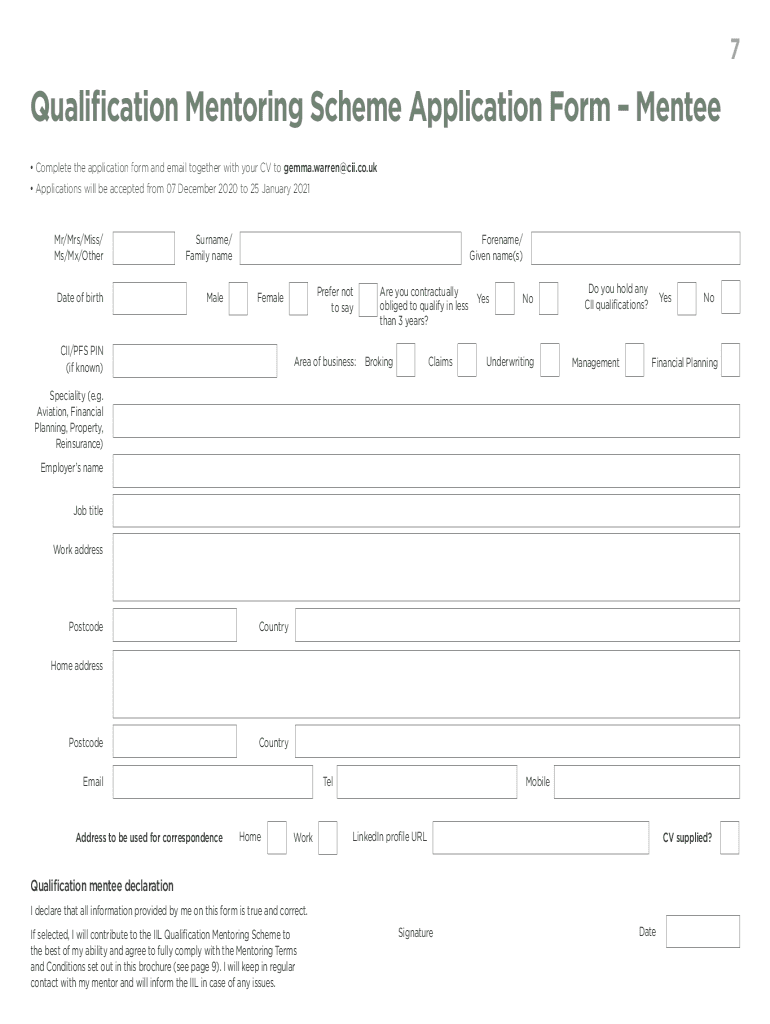 7

Qualification Mentoring Scheme Application Form – Mentee

• Complete the application form and email together with your CV to gemma.warren@cii.co.uk

• Applications will be accepted from 07 December 2020 to 25 January 2021

Mr/Mrs/Miss/ Ms/Mx/Other

Surname/ Family name

Forename/ Given name(s)

Date of birth

Male

Female

Prefer not to say

Are you contractually obliged to qualify in less than 3 years?

Yes

No

Do you hold any CII qualifications?

Yes

No

CII/PFS PIN (if known)

Area of business:

Broking

Claims

Underwriting

Management

Financial Planning

Speciality (e.g. Aviation, Financial Planning, Property, Reinsurance)

Employer's name

Job title

Work address

Postcode

Country

Home address

Postcode

Country

Email

Tel

Mobile

Address to be used for correspondence

Home

Work

LinkedIn profile URL

CV supplied?

Qualification mentee declaration

I declare that all information provided by me on this form is true and correct.

If selected, I will contribute to the IIL Qualification Mentoring Scheme to the best of my ability and agree to fully comply with the Mentoring Terms and Conditions set out in this brochure (see page 9). I will keep in regular contact with my mentor and will inform the IIL in case of any issues.

Signature

Date